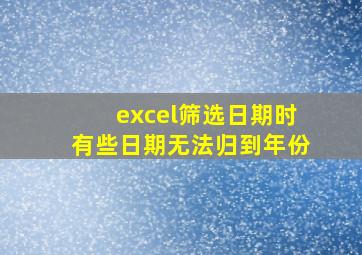 excel筛选日期时
有些日期无法归到年份